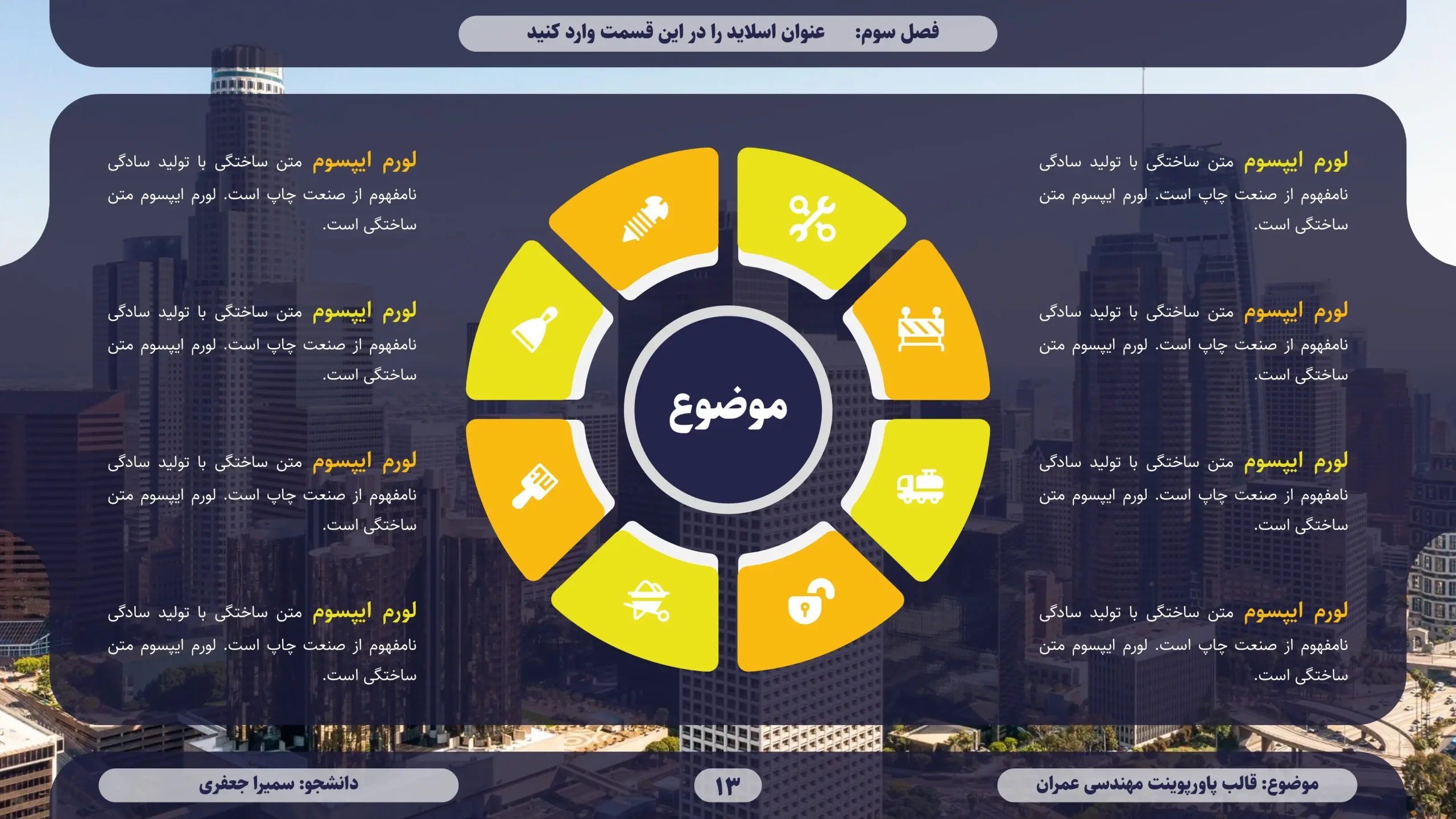 فصل سوم: عنوان اسلاید را در این قسمت وارد کنید

لورم ایپسوم متن ساختگی با تولید سادگی نامفهوم از صنعت چاپ است. لورم ایپسوم متن ساختگی است.

لورم ایپسوم متن ساختگی با تولید سادگی نامفهوم از صنعت چاپ است. لورم ایپسوم متن ساختگی است.

لورم ایپسوم متن ساختگی با تولید سادگی نامفهوم از صنعت چاپ است. لورم ایپسوم متن ساختگی است.

لورم ایپسوم متن ساختگی با تولید سادگی نامفهوم از صنعت چاپ است. لورم ایپسوم متن ساختگی است.

موضوع

لورم ایپسوم متن ساختگی با تولید سادگی نامفهوم از صنعت چاپ است. لورم ایپسوم متن ساختگی است.

لورم ایپسوم متن ساختگی با تولید سادگی نامفهوم از صنعت چاپ است. لورم ایپسوم متن ساختگی است.

لورم ایپسوم متن ساختگی با تولید سادگی نامفهوم از صنعت چاپ است. لورم ایپسوم متن ساختگی است.

لورم ایپسوم متن ساختگی با تولید سادگی نامفهوم از صنعت چاپ است. لورم ایپسوم متن ساختگی است.

موضوع: قالب پاورپوینت مهندسی عمران

۱۳

دانشجو: سمیرا جعفری